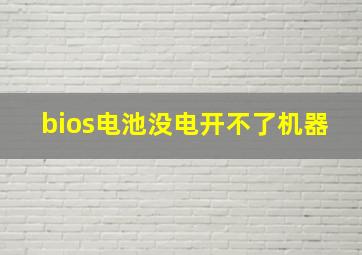 bios电池没电开不了机器